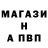 МАГАЗИ
Н
А ПВП